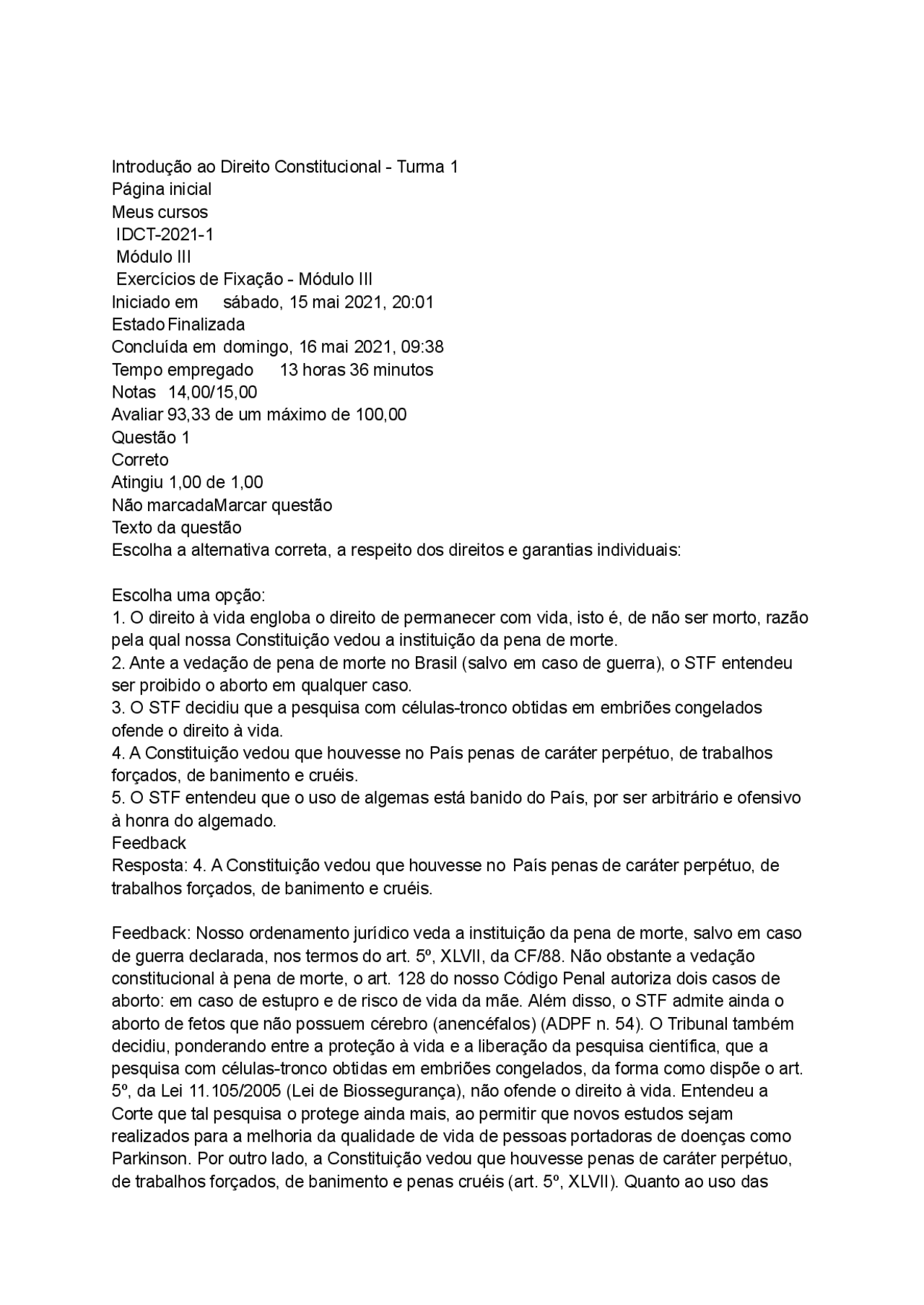 Introdução ao Direito Constitucional - Turma 1
Página inicial
Meus cursos
IDCT-2021-1
Módulo III
Exercícios de Fixação - Módulo III
Iniciado em sábado, 15 mai 2021, 20:01
Estado Finalizada
Concluída em domingo, 16 mai 2021, 09:38
Tempo empregado 13 horas 36 minutos
Notas 14,00/15,00
Avaliar 93,33 de um máximo de 100,00
Questão 1
Correto
Atingiu 1,00 de 1,00
Não marcadaMarcar questão
Texto da questão
Escolha a alternativa correta, a respeito dos direitos e garantias individuais:

Escolha uma opção:
1. O direito à vida engloba o direito de permanecer com vida, isto é, de não ser morto, razão pela qual nossa Constituição vedou a instituição da pena de morte.
2. Ante a vedação de pena de morte no Brasil (salvo em caso de guerra), o STF entendeu ser proibido o aborto em qualquer caso.
3. O STF decidiu que a pesquisa com células-tronco obtidas em embriões congelados ofende o direito à vida.
4. A Constituição vedou que houvesse no País penas de caráter perpétuo, de trabalhos forçados, de banimento e cruéis.
5. O STF entendeu que o uso de algemas está banido do País, por ser arbitrário e ofensivo à honra do algemado.
Feedback
Resposta: 4. A Constituição vedou que houvesse no País penas de caráter perpétuo, de trabalhos forçados, de banimento e cruéis.

Feedback: Nosso ordenamento jurídico veda a instituição da pena de morte, salvo em caso de guerra declarada, nos termos do art. 5º, XLVII, da CF/88. Não obstante a vedação constitucional à pena de morte, o art. 128 do nosso Código Penal autoriza dois casos de aborto: em caso de estupro e de risco de vida da mãe. Além disso, o STF admite ainda o aborto de fetos que não possuem cérebro (anencéfalos) (ADPF n. 54). O Tribunal também decidiu, ponderando entre a proteção à vida e a liberação da pesquisa científica, que a pesquisa com células-tronco obtidas em embriões congelados, da forma como dispõe o art. 5º, da Lei 11.105/2005 (Lei de Biossegurança), não ofende o direito à vida. Entendeu a Corte que tal pesquisa o protege ainda mais, ao permitir que novos estudos sejam realizados para a melhoria da qualidade de vida de pessoas portadoras de doenças como Parkinson. Por outro lado, a Constituição vedou que houvesse penas de caráter perpétuo, de trabalhos forçados, de banimento e penas cruéis (art. 5º, XLVII). Quanto ao uso das